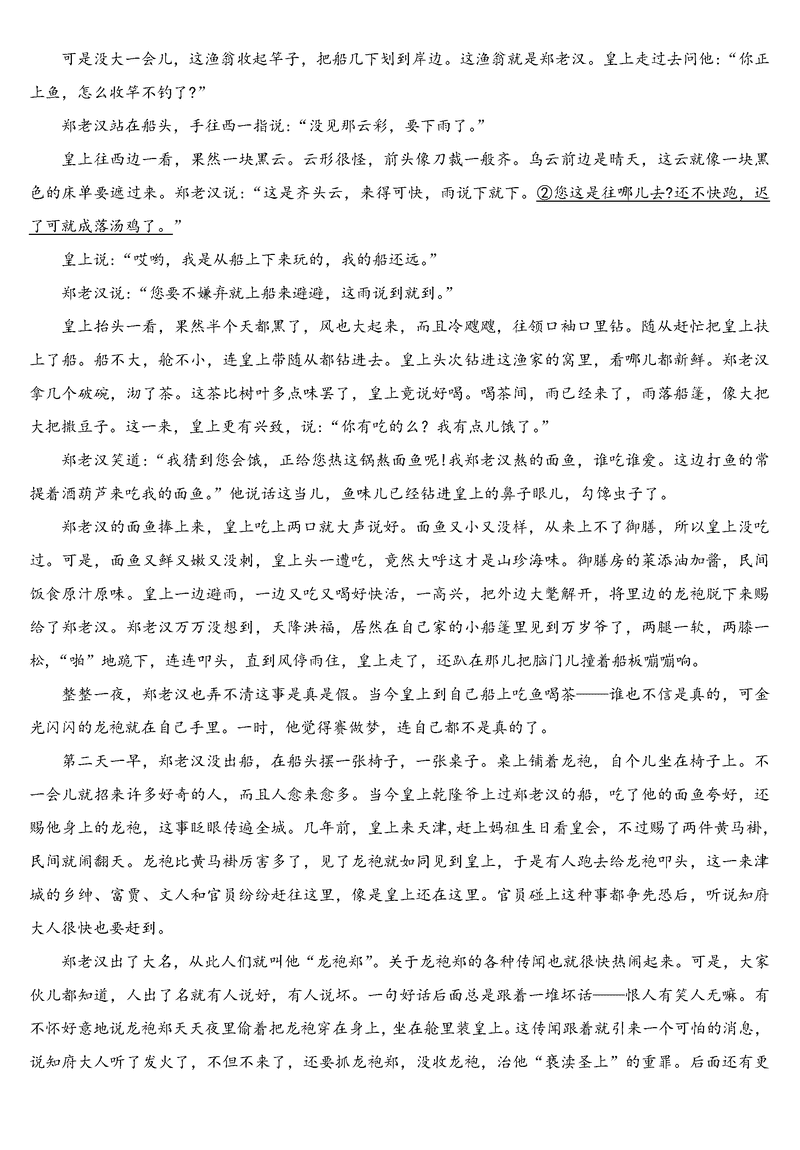 可是没大一会儿，这渔翁收起竿子，把船几下划到岸边。这渔翁就是郑老汉。皇上走过去问他：“你正上鱼，怎么收竿不钓了？”

郑老汉站在船头，手往西一指说：“没见那云彩，要下雨了。”

皇上往西边一看，果然一块黑云。云形很怪，前头像刀裁一般齐。乌云前边是晴天，这云就像一块黑色的床单要遮过来。郑老汉说：“这是齐头云，来得可快，雨说下就下。②您这是往哪儿去？还不快跑，迟了可就成落汤鸡了。”

皇上说：“哎哟，我是从船上下来玩的，我的船还远。”

郑老汉说：“您要不嫌弃就上船来避避，这雨说到就到。”

皇上抬头一看，果然半个天都黑了，风也大起来，而且冷飕飕，往领口袖口里钻。随从赶忙把皇上扶上了船。船不大，舱不小，连皇上带随从都钻进去。皇上头次钻进这渔家的窝里，看哪儿都新鲜。郑老汉拿几个破碗，沏了茶。这茶比树叶多点味罢了，皇上竟说好喝。喝茶间，雨已经来了，雨落船篷，像大把大把撒豆子。这一来，皇上更有兴致，说：“你有吃的么？我有点儿饿了。”

郑老汉笑道：“我猜到您会饿，正给您热这锅熬面鱼呢！我郑老汉熬的面鱼，谁吃谁爱。这边打鱼的常提着酒葫芦来吃我的面鱼。”他说话这当儿，鱼味儿已经钻进皇上的鼻子眼儿，勾馋虫子了。

郑老汉的面鱼捧上来，皇上吃上两口就大声说好。面鱼又小又没样，从来上不了御膳，所以皇上没吃过。可是，面鱼又鲜又嫩又没刺，皇上头一遭吃，竟然大呼这才是山珍海味。御膳房的菜添油加酱，民间饭食原汁原味。皇上一边避雨，一边又吃又喝好快活，一高兴，把外边大氅解开，将里边的龙袍脱下来赐给了郑老汉。郑老汉万万没想到，天降洪福，居然在自己家的小船篷里见到万岁爷了，两腿一软，两膝一松，“啪”地跪下，连连叩头，直到风停雨住，皇上走了，还趴在那儿把脑门儿撞着船板嘣嘣响。

整整一夜，郑老汉也弄不清这事是真是假。当今皇上到自己船上吃鱼喝茶——谁也不信是真的，可金光闪闪的龙袍就在自己手里。一时，他觉得赛做梦，连自己都不是真的了。

第二天一早，郑老汉没出船，在船头摆一张椅子，一张桌子。桌上铺着龙袍，自个儿坐在椅子上。不一会儿就招来许多好奇的人，而且人愈来愈多。当今皇上乾隆爷上过郑老汉的船，吃了他的面鱼夸好，还赐他身上的龙袍，这事眨眼传遍全城。几年前，皇上来天津，赶上妈祖生日看皇会，不过赐了两件黄马褂，民间就闹翻天。龙袍比黄马褂厉害多了，见了龙袍就如同见到皇上，于是有人跑去给龙袍叩头，这一来津城的乡绅、富贾、文人和官员纷纷赶往这里，像是皇上还在这里。官员碰上这种事都争先恐后，听说知府大人很快也要赶到。

郑老汉出了大名，从此人们就叫他“龙袍郑”。关于龙袍郑的各种传闻也就很快热闹起来。可是，大家伙儿都知道，人出了名就有人说好，有人说坏。一句好话后面总是跟着一堆坏话——恨人有笑人无嘛。有不怀好意地说龙袍郑天天夜里偷着把龙袍穿在身上，坐在舱里装皇上。这传闻跟着就引来一个可怕的消息，说知府大人听了发火了，不但不来了，还要抓龙袍郑，没收龙袍，治他“亵渎圣上”的重罪。后面还有更